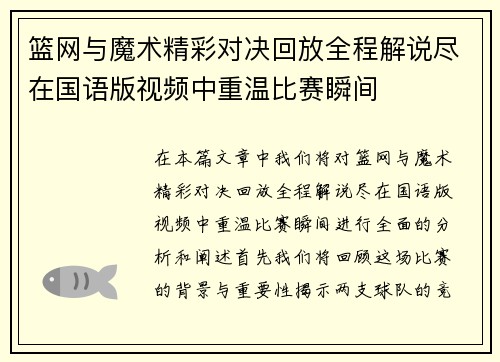 篮网与魔术精彩对决回放全程解说尽在国语版视频中重温比赛瞬间

在本篇文章中我们将对篮网与魔术精彩对决回放全程解说尽在国语版视频中重温比赛瞬间进行全面的分析和阐述首先我们将回顾这场比赛的背景与重要性揭示两支球队的竞